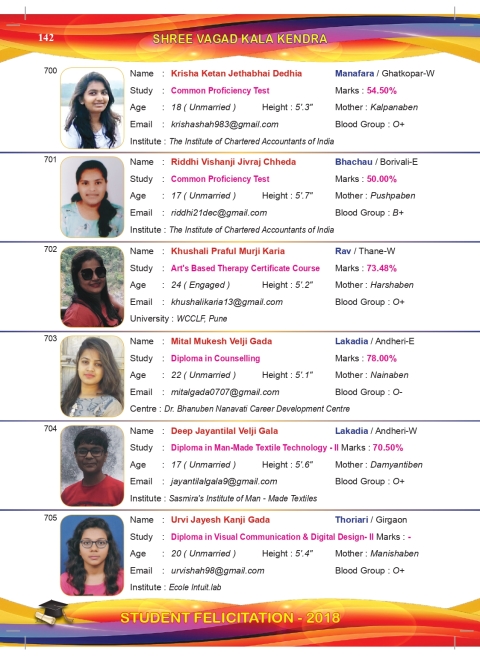 142 SHREE VAGAD KALA KENDRA

700
Name : Krisha Ketan Jethabhai Dedhia Manafara / Ghatkopar-W
Study : Common Proficiency Test Marks : 54.50%
Age : 18 ( Unmarried ) Height : 5'.3" Mother : Kalpanaben
Email : krishashah983@gmail.com Blood Group : O+
Institute : The Institute of Chartered Accountants of India

701
Name : Riddhi Vishanji Jivraj Chheda Bhachau / Borivali-E
Study : Common Proficiency Test Marks : 50.00%
Age : 17 ( Unmarried ) Height : 5'.7" Mother : Pushpaben
Email : riddhi21dec@gmail.com Blood Group : B+
Institute : The Institute of Chartered Accountants of India

702
Name : Khushali Praful Murji Karia Rav / Thane-W
Study : Art's Based Therapy Certificate Course Marks : 73.48%
Age : 24 ( Engaged ) Height : 5'.2" Mother : Harshaben
Email : khushalikaria13@gmail.com Blood Group : O+
University : WCCLF, Pune

703
Name : Mital Mukesh Velji Gada Lakadia / Andheri-E
Study : Diploma in Counselling Marks : 78.00%
Age : 22 ( Unmarried ) Height : 5'.1" Mother : Nainaben
Email : mitalgada0707@gmail.com Blood Group : O-
Centre : Dr. Bhanuben Nanavati Career Development Centre

704
Name : Deep Jayantilal Velji Gala Lakadia / Andheri-W
Study : Diploma in Man-Made Textile Technology - II Marks : 70.50%
Age : 17 ( Unmarried ) Height : 5'.6" Mother : Damyantiben
Email : jayantilalgala9@gmail.com Blood Group : O+
Institute : Sasmira's Institute of Man - Made Textiles

705
Name : Urvi Jayesh Kanji Gada Thoriari / Girgaon
Study : Diploma in Visual Communication & Digital Design- II Marks : -
Age : 20 ( Unmarried ) Height : 5'.4" Mother : Manishaben
Email : urvishah98@gmail.com Blood Group : O+
Institute : Ecole Intuit.lab

STUDENT FELICITATION - 2018